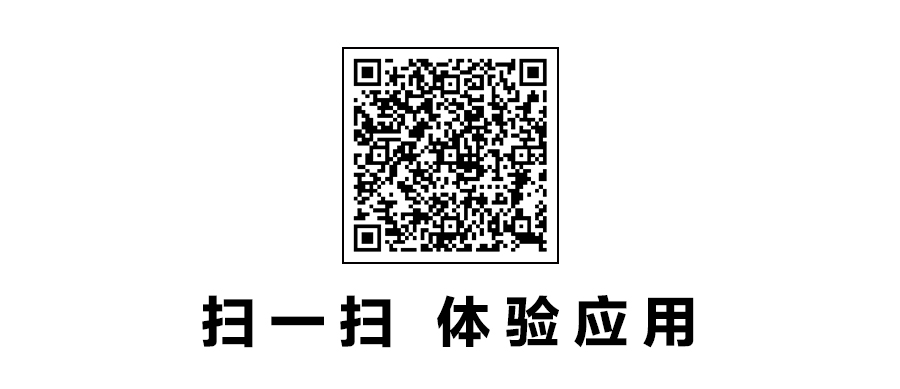 扫一扫 体验应用